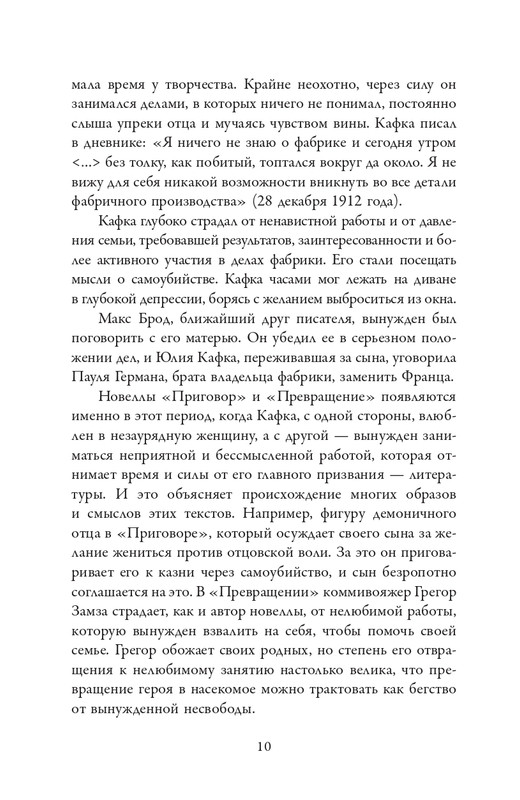 мала время у творчества. Крайне неохотно, через силу он занимался делами, в которых ничего не понимал, постоянно слыша упреки отца и мучаясь чувством вины. Кафка писал в дневнике: «Я ничего не знаю о фабрике и сегодня утром <...> без толку, как побитый, топтался вокруг да около. Я не вижу для себя никакой возможности вникнуть во все детали фабричного производства» (28 декабря 1912 года).

Кафка глубоко страдал от ненавистной работы и от давления семьи, требовавшей результатов, заинтересованности и более активного участия в делах фабрики. Его стали посещать мысли о самоубийстве. Кафка часами мог лежать на диване в глубокой депрессии, борясь с желанием выброситься из окна.

Макс Брод, ближайший друг писателя, вынужден был поговорить с его матерью. Он убедил ее в серьезном положении дел, и Юлия Кафка, переживавшая за сына, уговорила Пауля Германа, брата владельца фабрики, заменить Франца.

Новеллы «Приговор» и «Превращение» появляются именно в этот период, когда Кафка, с одной стороны, влюблен в незаурядную женщину, а с другой — вынужден заниматься неприятной и бессмысленной работой, которая отнимает время и силы от его главного призвания — литературы. И это объясняет происхождение многих образов и смыслов этих текстов. Например, фигуру демоничного отца в «Приговоре», который осуждает своего сына за желание жениться против отцовской воли. За это он приговаривает его к казни через самоубийство, и сын безропотно соглашается на это. В «Превращении» коммивояжер Грегор Замза страдает, как и автор новеллы, от нелюбимой работы, которую вынужден взвалить на себя, чтобы помочь своей семье. Грегор обожает своих родных, но степень его отвращения к нелюбимому занятию настолько велика, что превращение героя в насекомое можно трактовать как бегство от вынужденной несвободы.

10